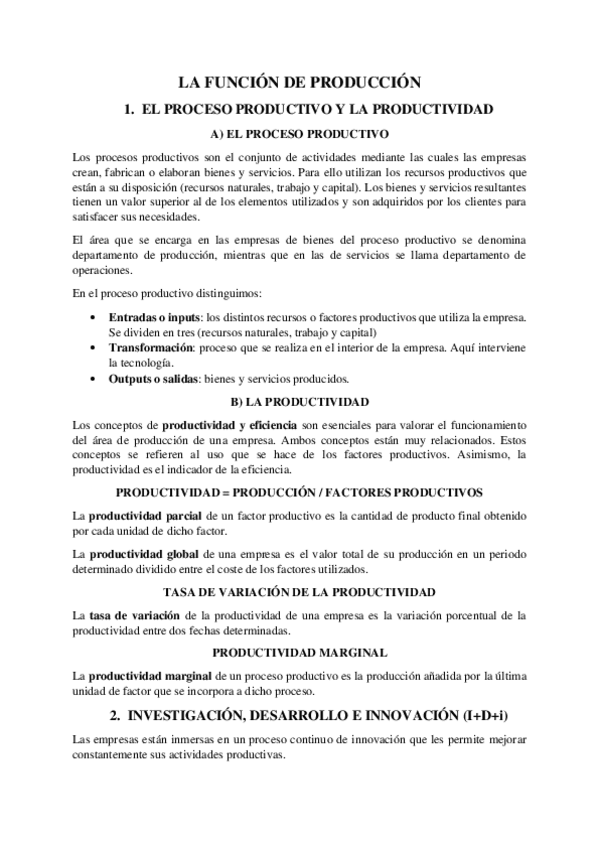 LA FUNCIÓN DE PRODUCCIÓN

1. EL PROCESO PRODUCTIVO Y LA PRODUCTIVIDAD

A) EL PROCESO PRODUCTIVO

Los procesos productivos son el conjunto de actividades mediante las cuales las empresas crean, fabrican o elaboran bienes y servicios. Para ello utilizan los recursos productivos que están a su disposición (recursos naturales, trabajo y capital). Los bienes y servicios resultantes tienen un valor superior al de los elementos utilizados y son adquiridos por los clientes para satisfacer sus necesidades.

El área que se encarga en las empresas de bienes del proceso productivo se denomina departamento de producción, mientras que en las de servicios se llama departamento de operaciones.

En el proceso productivo distinguimos:

• Entradas o inputs: los distintos recursos o factores productivos que utiliza la empresa. Se dividen en tres (recursos naturales, trabajo y capital)
• Transformación: proceso que se realiza en el interior de la empresa. Aquí interviene la tecnología.
• Outputs o salidas: bienes y servicios producidos.

B) LA PRODUCTIVIDAD

Los conceptos de productividad y eficiencia son esenciales para valorar el funcionamiento del área de producción de una empresa. Ambos conceptos están muy relacionados. Estos conceptos se refieren al uso que se hace de los factores productivos. Asimismo, la productividad es el indicador de la eficiencia.

PRODUCTIVIDAD = PRODUCCIÓN / FACTORES PRODUCTIVOS

La productividad parcial de un factor productivo es la cantidad de producto final obtenido por cada unidad de dicho factor.

La productividad global de una empresa es el valor total de su producción en un periodo determinado dividido entre el coste de los factores utilizados.

TASA DE VARIACIÓN DE LA PRODUCTIVIDAD

La tasa de variación de la productividad de una empresa es la variación porcentual de la productividad entre dos fechas determinadas.

PRODUCTIVIDAD MARGINAL

La productividad marginal de un proceso productivo es la producción añadida por la última unidad de factor que se incorpora a dicho proceso.

2. INVESTIGACIÓN, DESARROLLO E INNOVACIÓN (I+D+i)

Las empresas están inmersas en un proceso continuo de innovación que les permite mejorar constantemente sus actividades productivas.